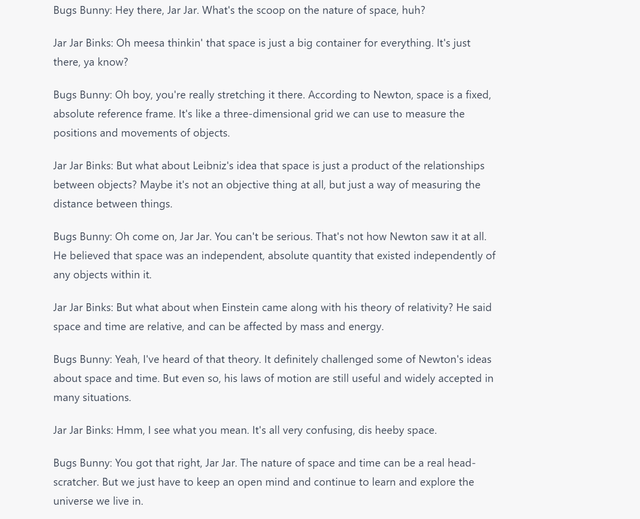 Bugs Bunny: Hey there, Jar Jar. What's the scoop on the nature of space, huh?

Jar Jar Binks: Oh meesa thinkin' that space is just a big container for everything. It's just there, ya know?

Bugs Bunny: Oh boy, you're really stretching it there. According to Newton, space is a fixed, absolute reference frame. It's like a three-dimensional grid we can use to measure the positions and movements of objects.

Jar Jar Binks: But what about Leibniz's idea that space is just a product of the relationships between objects? Maybe it's not an objective thing at all, but just a way of measuring the distance between things.

Bugs Bunny: Oh come on, Jar Jar. You can't be serious. That's not how Newton saw it at all. He believed that space was an independent, absolute quantity that existed independently of any objects within it.

Jar Jar Binks: But what about when Einstein came along with his theory of relativity? He said space and time are relative, and can be affected by mass and energy.

Bugs Bunny: Yeah, I've heard of that theory. It definitely challenged some of Newton's ideas about space and time. But even so, his laws of motion are still useful and widely accepted in many situations.

Jar Jar Binks: Hmm, I see what you mean. It's all very confusing, dis heeby space.

Bugs Bunny: You got that right, Jar Jar. The nature of space and time can be a real head-scratcher. But we just have to keep an open mind and continue to learn and explore the universe we live in.